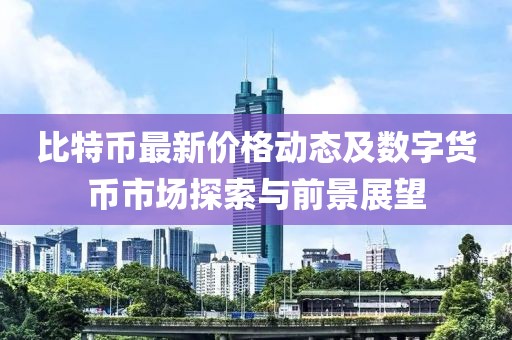 比特币最新价格动态及数字货币市场探索与前景展望